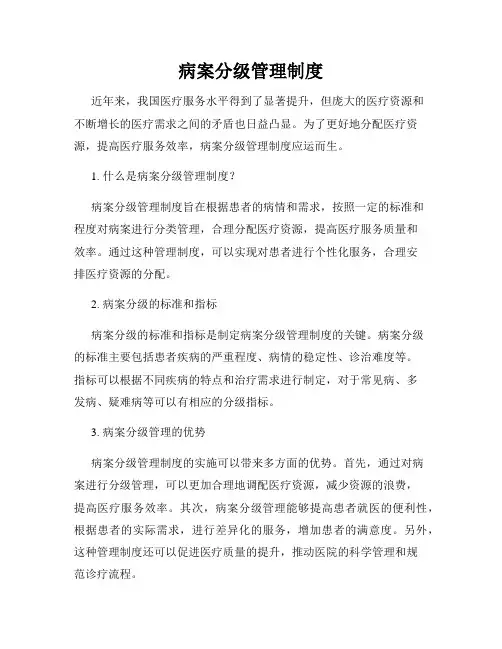 病案分级管理制度

近年来，我国医疗服务水平得到了显著提升，但庞大的医疗资源和不断增长的医疗需求之间的矛盾也日益凸显。为了更好地分配医疗资源，提高医疗服务效率，病案分级管理制度应运而生。

1. 什么是病案分级管理制度？

病案分级管理制度旨在根据患者的病情和需求，按照一定的标准和程度对病案进行分类管理，合理分配医疗资源，提高医疗服务质量和效率。通过这种管理制度，可以实现对患者进行个性化服务，合理安排医疗资源的分配。

2. 病案分级的标准和指标

病案分级的标准和指标是制定病案分级管理制度的关键。病案分级的标准主要包括患者疾病的严重程度、病情的稳定性、诊治难度等。指标可以根据不同疾病的特点和治疗需求进行制定，对于常见病、多发病、疑难病等可以有相应的分级指标。

3. 病案分级管理的优势

病案分级管理制度的实施可以带来多方面的优势。首先，通过对病案进行分级管理，可以更加合理地调配医疗资源，减少资源的浪费，提高医疗服务效率。其次，病案分级管理能够提高患者就医的便利性，根据患者的实际需求，进行差异化的服务，增加患者的满意度。另外，这种管理制度还可以促进医疗质量的提升，推动医院的科学管理和规范诊疗流程。